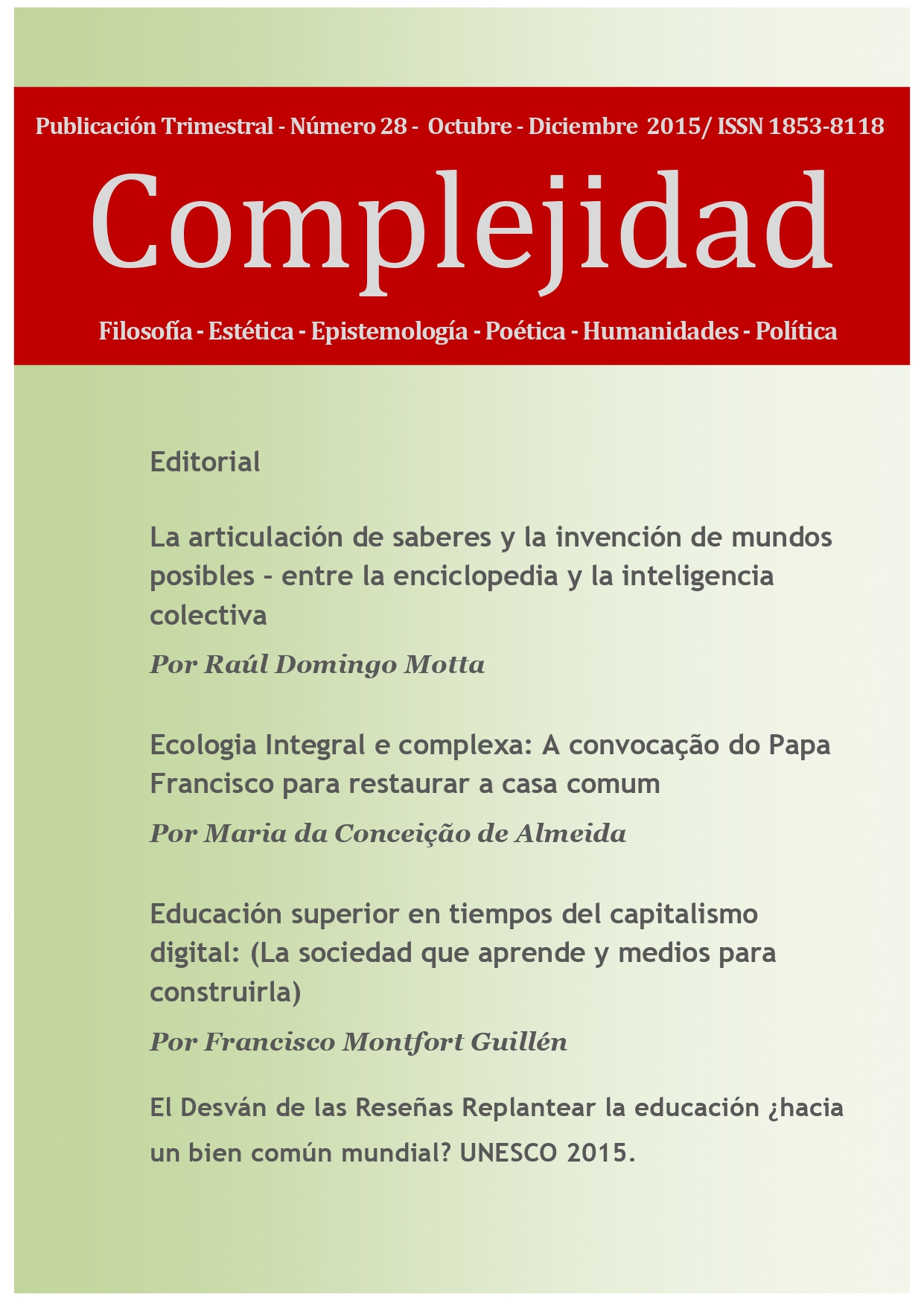 Publicación Trimestral - Número 28 - Octubre - Diciembre 2015/ ISSN 1853-8118

Complejidad

Filosofía - Estética - Epistemología - Poética - Humanidades - Política

Editorial

La articulación de saberes y la invención de mundos posibles - entre la enciclopedia y la inteligencia colectiva

Por Raúl Domingo Motta

Ecologia Integral e complexa: A convocação do Papa Francisco para restaurar a casa comum

Por Maria da Conceição de Almeida

Educación superior en tiempos del capitalismo digital: (La sociedad que aprende y medios para construirla)

Por Francisco Montfort Guillén

El Desván de las Reseñas Replantear la educación ¿hacia un bien común mundial? UNESCO 2015.